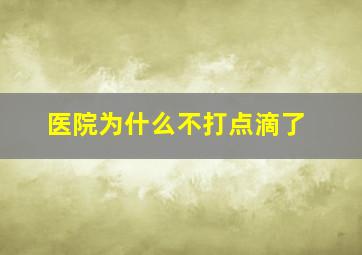 医院为什么不打点滴了